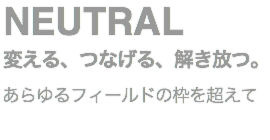 NEUTRAL

変える、つなげる、解き放つ。

あらゆるフィールドの枠を超えて